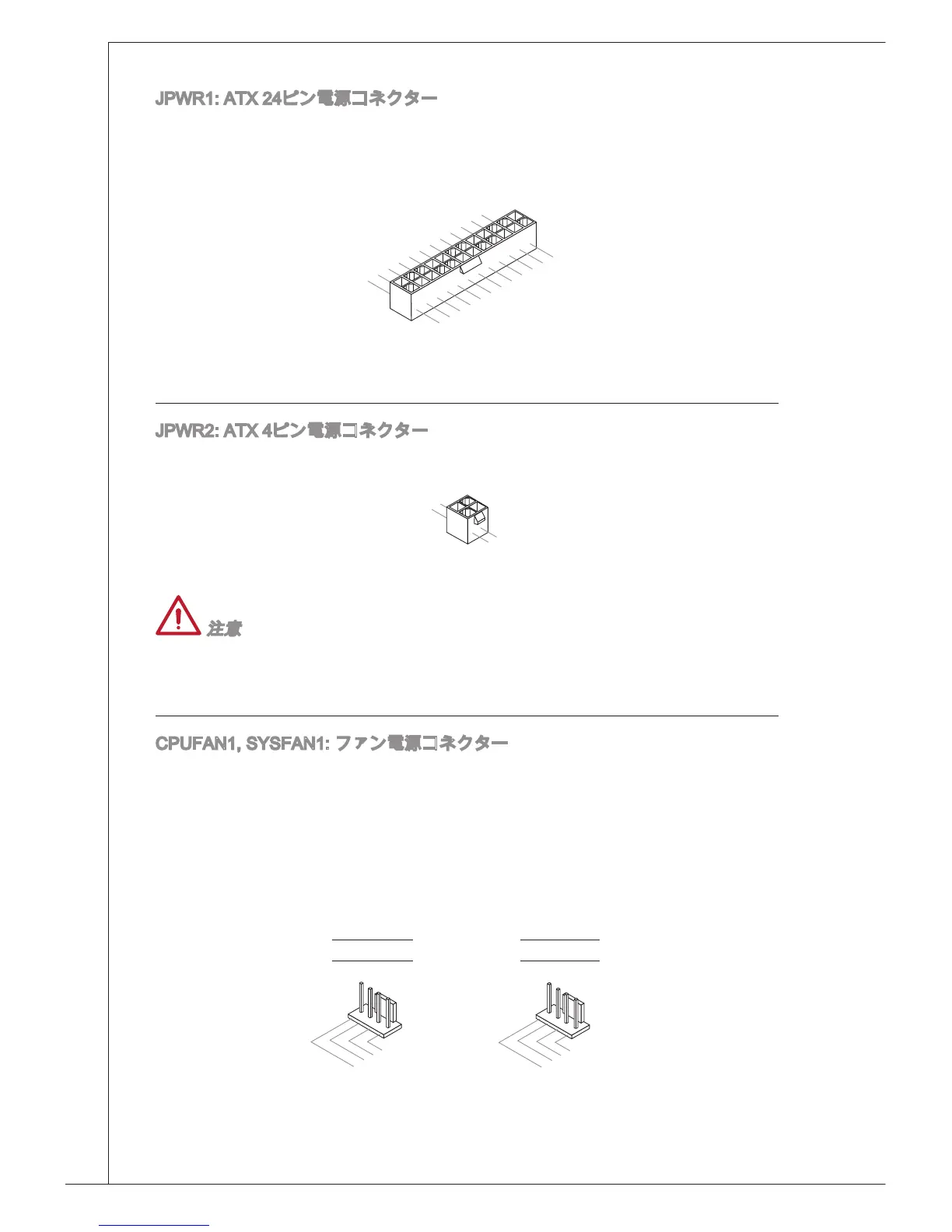 JPWR1: ATX 24ピン電源コネクター

JPWR2: ATX 4ピン電源コネクター

注意

CPUFAN1, SYSFAN1: ファン電源コネクター